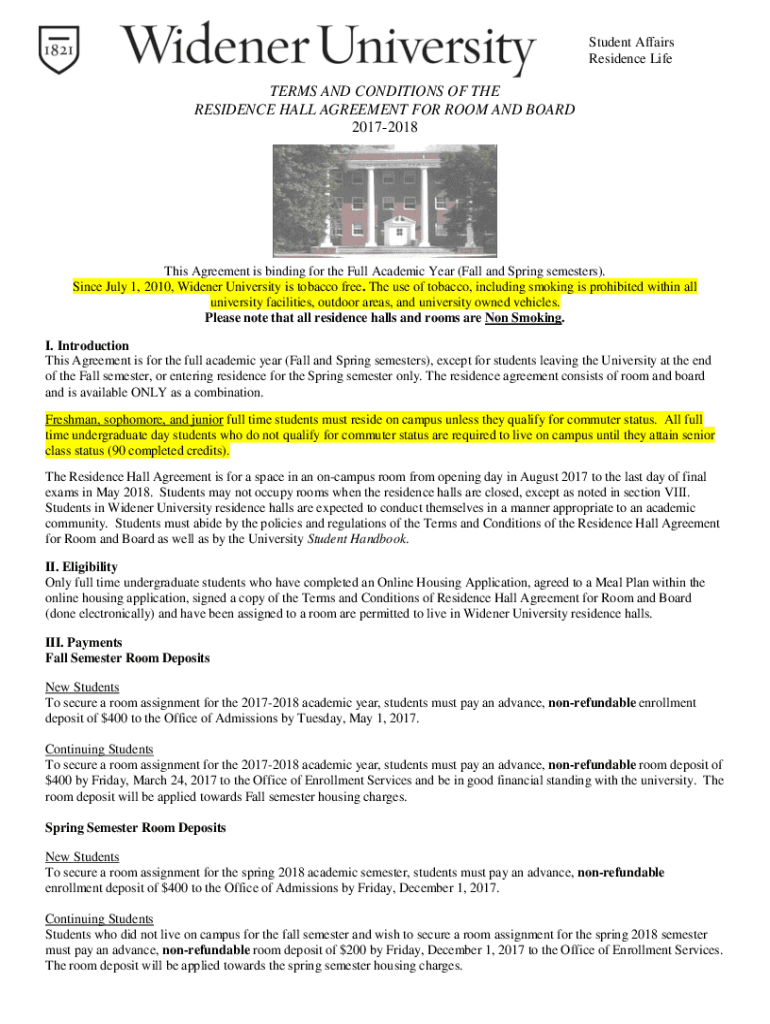 1821 Widener University

Student Affairs
Residence Life

TERMS AND CONDITIONS OF THE
RESIDENCE HALL AGREEMENT FOR ROOM AND BOARD
2017-2018

This Agreement is binding for the Full Academic Year (Fall and Spring semesters).
Since July 1, 2010, Widener University is tobacco free. The use of tobacco, including smoking is prohibited within all university facilities, outdoor areas, and university owned vehicles.
Please note that all residence halls and rooms are Non Smoking.

I. Introduction
This Agreement is for the full academic year (Fall and Spring semesters), except for students leaving the University at the end of the Fall semester, or entering residence for the Spring semester only. The residence agreement consists of room and board and is available ONLY as a combination.

Freshman, sophomore, and junior full time students must reside on campus unless they qualify for commuter status. All full time undergraduate day students who do not qualify for commuter status are required to live on campus until they attain senior class status (90 completed credits).

The Residence Hall Agreement is for a space in an on-campus room from opening day in August 2017 to the last day of final exams in May 2018. Students may not occupy rooms when the residence halls are closed, except as noted in section VIII. Students in Widener University residence halls are expected to conduct themselves in a manner appropriate to an academic community. Students must abide by the policies and regulations of the Terms and Conditions of the Residence Hall Agreement for Room and Board as well as by the University Student Handbook.

II. Eligibility
Only full time undergraduate students who have completed an Online Housing Application, agreed to a Meal Plan within the online housing application, signed a copy of the Terms and Conditions of Residence Hall Agreement for Room and Board (done electronically) and have been assigned to a room are permitted to live in Widener University residence halls.

III. Payments
Fall Semester Room Deposits

New Students
To secure a room assignment for the 2017-2018 academic year, students must pay an advance, non-refundable enrollment deposit of $400 to the Office of Admissions by Tuesday, May 1, 2017.

Continuing Students
To secure a room assignment for the 2017-2018 academic year, students must pay an advance, non-refundable room deposit of $400 by Friday, March 24, 2017 to the Office of Enrollment Services and be in good financial standing with the university. The room deposit will be applied towards Fall semester housing charges.

Spring Semester Room Deposits

New Students
To secure a room assignment for the spring 2018 academic semester, students must pay an advance, non-refundable enrollment deposit of $400 to the Office of Admissions by Friday, December 1, 2017.

Continuing Students
Students who did not live on campus for the fall semester and wish to secure a room assignment for the spring 2018 semester must pay an advance, non-refundable room deposit of $200 by Friday, December 1, 2017 to the Office of Enrollment Services. The room deposit will be applied towards the spring semester housing charges.